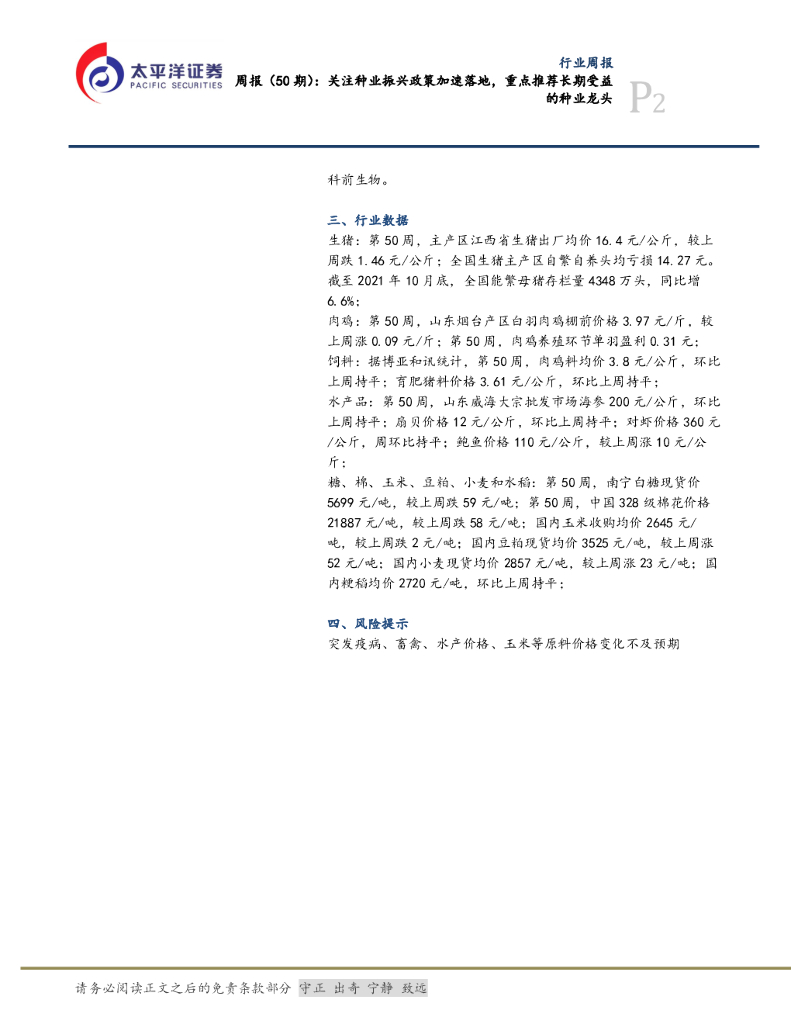 太平洋证券
PACIFIC SECURITIES

行业周报
周报（50期）：关注种业振兴政策加速落地，重点推荐长期受益的种业龙头
P2

科前生物。

三、行业数据

生猪：第50周，主产区江西省生猪出厂均价16.4元/公斤，较上周跌1.46元/公斤；全国生猪主产区自繁自养头均亏损14.27元。截至2021年10月底，全国能繁母猪存栏量4348万头，同比增6.6%；

肉鸡：第50周，山东烟台产区白羽肉鸡棚前价格3.97元/斤，较上周涨0.09元/斤；第50周，肉鸡养殖环节单羽盈利0.31元；

饲料：据博亚和讯统计，第50周，肉鸡料均价3.8元/公斤，环比上周持平；育肥猪料价格3.61元/公斤，环比上周持平；

水产品：第50周，山东威海大宗批发市场海参200元/公斤，环比上周持平；扇贝价格12元/公斤，环比上周持平；对虾价格360元/公斤，周环比持平；鲍鱼价格110元/公斤，较上周涨10元/公斤；

糖、棉、玉米、豆粕、小麦和水稻：第50周，南宁白糖现货价5699元/吨，较上周跌59元/吨；第50周，中国328级棉花价格21887元/吨，较上周跌58元/吨；国内玉米收购均价2645元/吨，较上周跌2元/吨；国内豆粕现货均价3525元/吨，较上周涨52元/吨；国内小麦现货均价2857元/吨，较上周涨23元/吨；国内粳稻均价2720元/吨，环比上周持平；

四、风险提示

突发疫病、畜禽、水产价格、玉米等原料价格变化不及预期

请务必阅读正文之后的免责条款部分 守正 出奇 宁静 致远